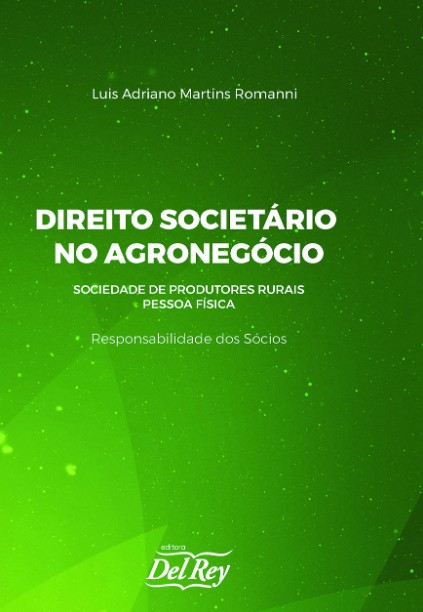 Luis Adriano Martins Romanni

DIREITO SOCIETÁRIO
NO AGRONEGÓCIO

SOCIEDADE DE PRODUTORES RURAIS
PESSOA FÍSICA

Responsabilidade dos Sócios

editora
Del Rey